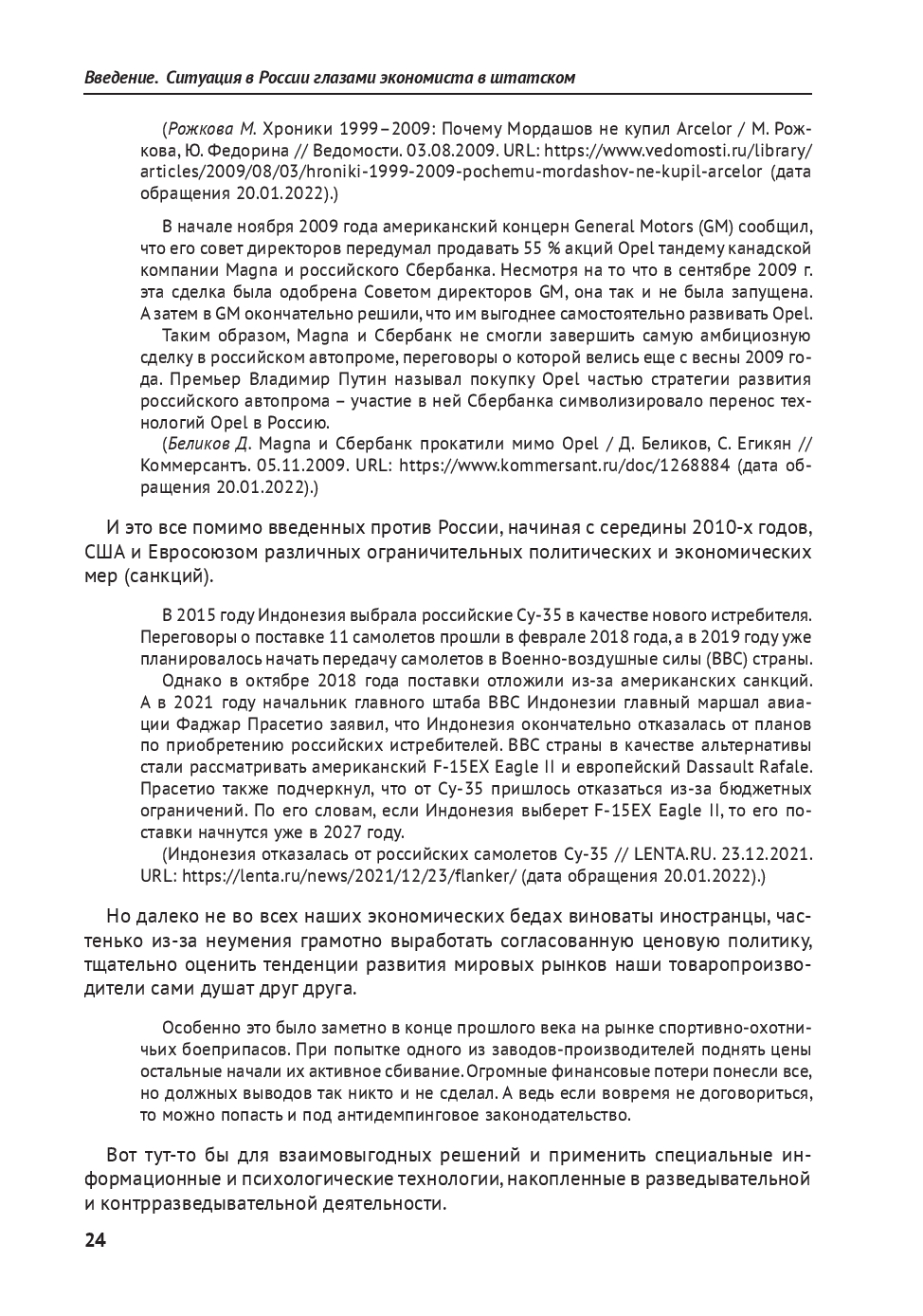 Введение. Ситуация в России глазами экономиста в штатском

(Рожкова М. Хроники 1999–2009: Почему Мордашов не купил Arcelor / М. Рожкова, Ю. Федорина // Ведомости. 03.08.2009. URL: https://www.vedomosti.ru/library/articles/2009/08/03/hroniki-1999-2009-pochemu-mordashov-ne-kupil-arcelor (дата обращения 20.01.2022).)

В начале ноября 2009 года американский концерн General Motors (GM) сообщил, что его совет директоров передумал продавать 55 % акций Opel тандему канадской компании Magna и российского Сбербанка. Несмотря на то что в сентябре 2009 г. эта сделка была одобрена Советом директоров GM, она так и не была запущена. А затем в GM окончательно решили, что им выгоднее самостоятельно развивать Opel.

Таким образом, Magna и Сбербанк не смогли завершить самую амбициозную сделку в российском автопроме, переговоры о которой велись еще с весны 2009 года. Премьер Владимир Путин называл покупку Opel частью стратегии развития российского автопрома – участие в ней Сбербанка символизировало перенос технологий Opel в Россию.

(Беликов Д. Magna и Сбербанк прокатили мимо Opel / Д. Беликов, С. Егикян // Коммерсантъ. 05.11.2009. URL: https://www.kommersant.ru/doc/1268884 (дата обращения 20.01.2022).)

И это все помимо введенных против России, начиная с середины 2010-х годов, США и Евросоюзом различных ограничительных политических и экономических мер (санкций).

В 2015 году Индонезия выбрала российские Су-35 в качестве нового истребителя. Переговоры о поставке 11 самолетов прошли в феврале 2018 года, а в 2019 году уже планировалось начать передачу самолетов в Военно-воздушные силы (ВВС) страны.

Однако в октябре 2018 года поставки отложили из-за американских санкций. А в 2021 году начальник главного штаба ВВС Индонезии главный маршал авиации Фаджар Прасетио заявил, что Индонезия окончательно отказалась от планов по приобретению российских истребителей. ВВС страны в качестве альтернативы стали рассматривать американский F-15EX Eagle II и европейский Dassault Rafale. Прасетио также подчеркнул, что от Су-35 пришлось отказаться из-за бюджетных ограничений. По его словам, если Индонезия выберет F-15EX Eagle II, то его поставки начнутся уже в 2027 году.

(Индонезия отказалась от российских самолетов Су-35 // LENTA.RU. 23.12.2021. URL: https://lenta.ru/news/2021/12/23/flanker/ (дата обращения 20.01.2022).)

Но далеко не во всех наших экономических бедах виноваты иностранцы, частенько из-за неумения грамотно выработать согласованную ценовую политику, тщательно оценить тенденции развития мировых рынков наши товаропроизводители сами душат друг друга.

Особенно это было заметно в конце прошлого века на рынке спортивно-охотничьих боеприпасов. При попытке одного из заводов-производителей поднять цены остальные начали их активное сбивание. Огромные финансовые потери понесли все, но должных выводов так никто и не сделал. А ведь если вовремя не договориться, то можно попасть и под антидемпинговое законодательство.

Вот тут-то бы для взаимовыгодных решений и применить специальные информационные и психологические технологии, накопленные в разведывательной и контрразведывательной деятельности.

24